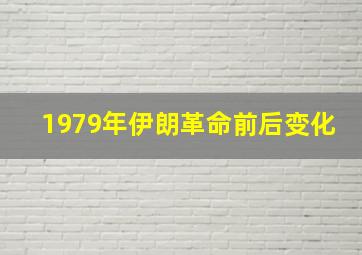 1979年伊朗革命前后变化